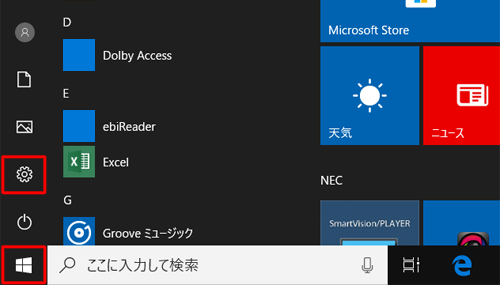 D
Dolby Access
E
ebiReader
Excel
G
Groove ミュージック

Microsoft Store
天気
ニュース
NEC
SmartVision/PLAYER

ここに入力して検索